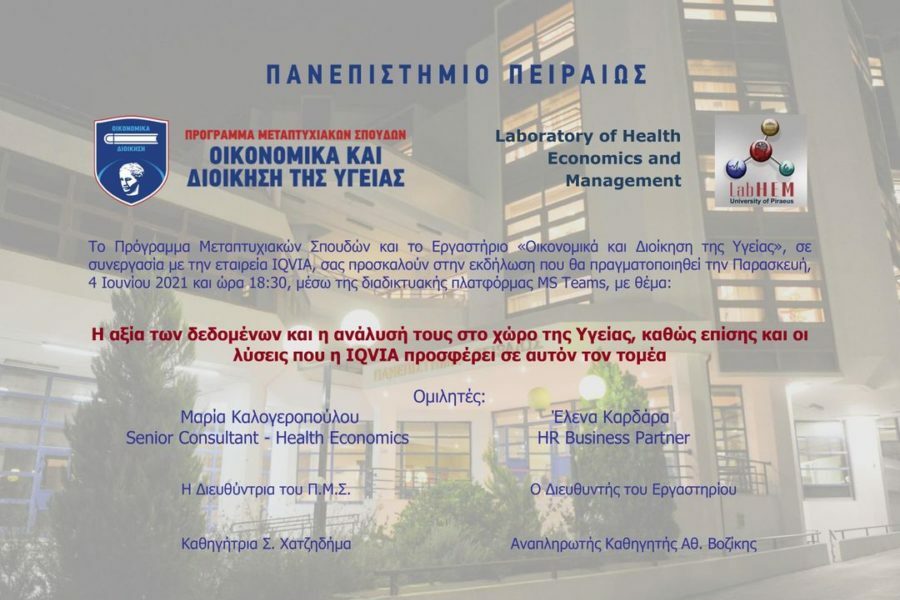 ΠΑΝΕΠΙΣΤΗΜΙΟ ΠΕΙΡΑΙΩΣ

ΟΙΚΟΝΟΜΙΚΑ
ΔΙΟΙΚΗΣΗ

ΠΡΟΓΡΑΜΜΑ ΜΕΤΑΠΤΥΧΙΑΚΩΝ ΣΠΟΥΔΩΝ
ΟΙΚΟΝΟΜΙΚΑ ΚΑΙ ΔΙΟΙΚΗΣΗ ΤΗΣ ΥΓΕΙΑΣ

Laboratory of Health Economics and Management

labHEM
University of Piraeus

Το Πρόγραμμα Μεταπτυχιακών Σπουδών και το Εργαστήριο «Οικονομικά και Διοίκηση της Υγείας», σε συνεργασία με την εταιρεία IQVIA, σας προσκαλούν στην εκδήλωση που θα πραγματοποιηθεί την Παρασκευή, 4 Ιουνίου 2021 και ώρα 18:30, μέσω της διαδικτυακής πλατφόρμας MS Teams, με θέμα:

Η αξία των δεδομένων και η ανάλυσή τους στο χώρο της Υγείας, καθώς επίσης και οι λύσεις που η IQVIA προσφέρει σε αυτόν τον τομέα

Ομιλητές:

Μαρία Καλογεροπούλου
Senior Consultant - Health Economics

Έλενα Καρδάρα
HR Business Partner

Η Διευθύντρια του Π.Μ.Σ.

Καθηγήτρια Σ. Χατζηδήμα

Ο Διευθυντής του Εργαστηρίου

Αναπληρωτής Καθηγητής Αθ. Βοζίκης